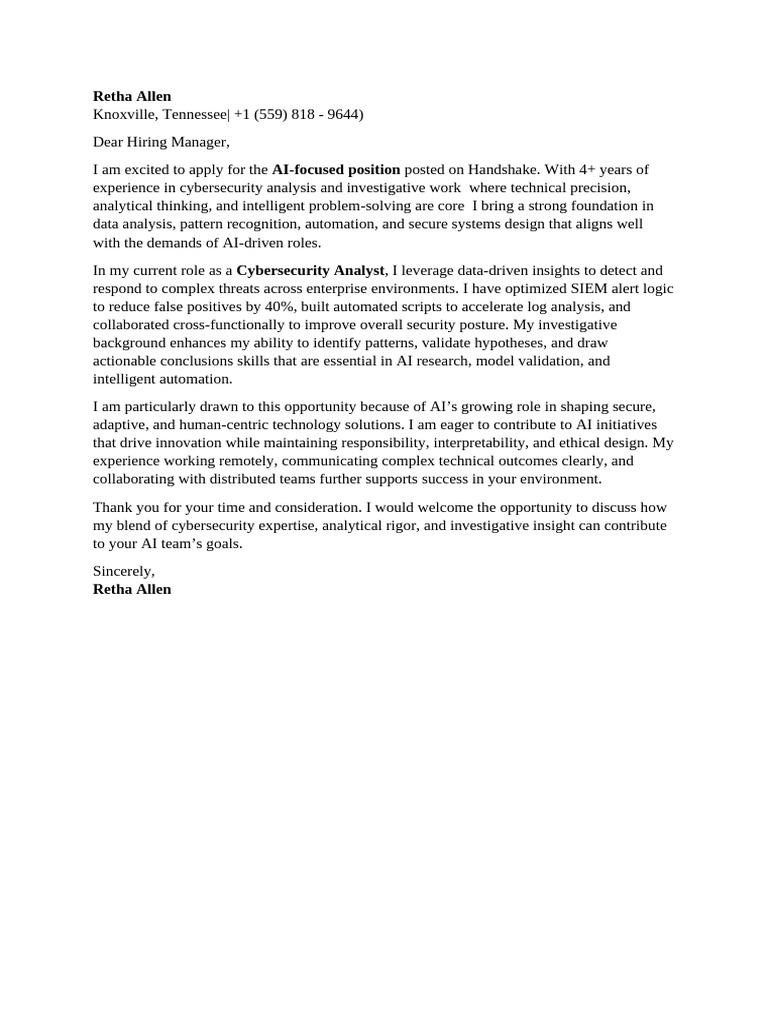 Retha Allen
Knoxville, Tennessee| +1 (559) 818 - 9644)

Dear Hiring Manager,

I am excited to apply for the AI-focused position posted on Handshake. With 4+ years of experience in cybersecurity analysis and investigative work where technical precision, analytical thinking, and intelligent problem-solving are core I bring a strong foundation in data analysis, pattern recognition, automation, and secure systems design that aligns well with the demands of AI-driven roles.

In my current role as a Cybersecurity Analyst, I leverage data-driven insights to detect and respond to complex threats across enterprise environments. I have optimized SIEM alert logic to reduce false positives by 40%, built automated scripts to accelerate log analysis, and collaborated cross-functionally to improve overall security posture. My investigative background enhances my ability to identify patterns, validate hypotheses, and draw actionable conclusions skills that are essential in AI research, model validation, and intelligent automation.

I am particularly drawn to this opportunity because of AI's growing role in shaping secure, adaptive, and human-centric technology solutions. I am eager to contribute to AI initiatives that drive innovation while maintaining responsibility, interpretability, and ethical design. My experience working remotely, communicating complex technical outcomes clearly, and collaborating with distributed teams further supports success in your environment.

Thank you for your time and consideration. I would welcome the opportunity to discuss how my blend of cybersecurity expertise, analytical rigor, and investigative insight can contribute to your AI team's goals.

Sincerely,
Retha Allen